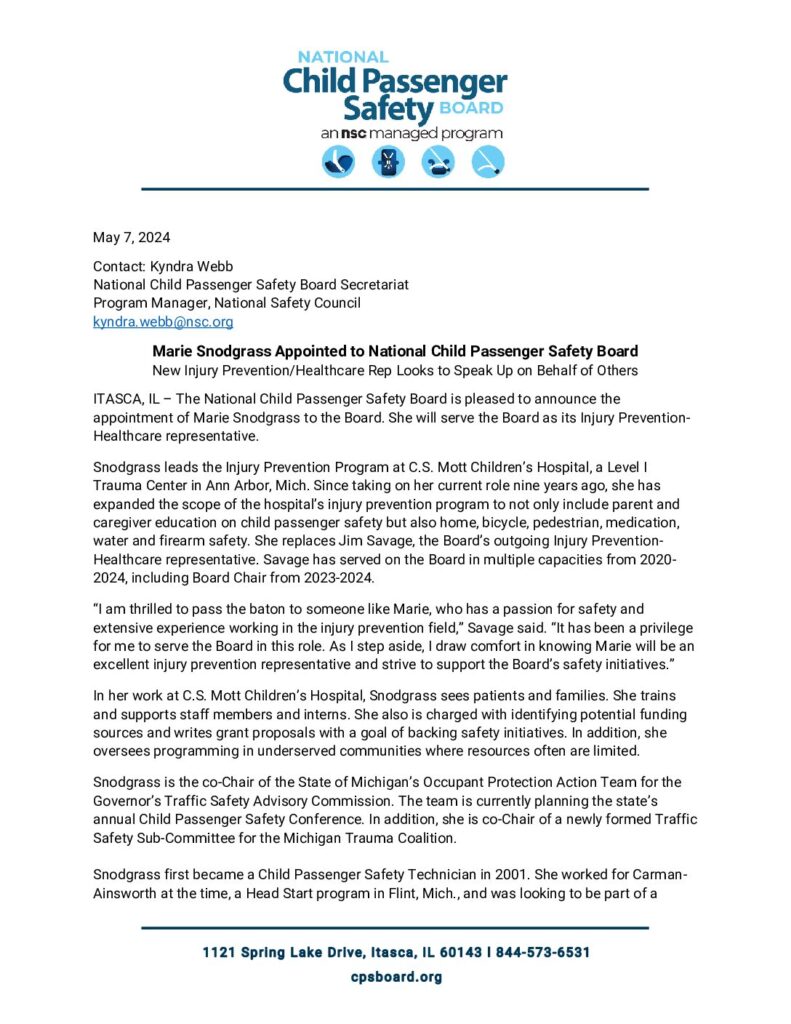 NATIONAL
Child Passenger
Safety BOARD
an nsc managed program

May 7, 2024

Contact: Kyndra Webb
National Child Passenger Safety Board Secretariat
Program Manager, National Safety Council
kyndra.webb@nsc.org

Marie Snodgrass Appointed to National Child Passenger Safety Board
New Injury Prevention/Healthcare Rep Looks to Speak Up on Behalf of Others

ITASCA, IL – The National Child Passenger Safety Board is pleased to announce the appointment of Marie Snodgrass to the Board. She will serve the Board as its Injury Prevention-Healthcare representative.

Snodgrass leads the Injury Prevention Program at C.S. Mott Children's Hospital, a Level I Trauma Center in Ann Arbor, Mich. Since taking on her current role nine years ago, she has expanded the scope of the hospital's injury prevention program to not only include parent and caregiver education on child passenger safety but also home, bicycle, pedestrian, medication, water and firearm safety. She replaces Jim Savage, the Board's outgoing Injury Prevention-Healthcare representative. Savage has served on the Board in multiple capacities from 2020-2024, including Board Chair from 2023-2024.

"I am thrilled to pass the baton to someone like Marie, who has a passion for safety and extensive experience working in the injury prevention field," Savage said. "It has been a privilege for me to serve the Board in this role. As I step aside, I draw comfort in knowing Marie will be an excellent injury prevention representative and strive to support the Board's safety initiatives."

In her work at C.S. Mott Children's Hospital, Snodgrass sees patients and families. She trains and supports staff members and interns. She also is charged with identifying potential funding sources and writes grant proposals with a goal of backing safety initiatives. In addition, she oversees programming in underserved communities where resources often are limited.

Snodgrass is the co-Chair of the State of Michigan's Occupant Protection Action Team for the Governor's Traffic Safety Advisory Commission. The team is currently planning the state's annual Child Passenger Safety Conference. In addition, she is co-Chair of a newly formed Traffic Safety Sub-Committee for the Michigan Trauma Coalition.

Snodgrass first became a Child Passenger Safety Technician in 2001. She worked for Carman-Ainsworth at the time, a Head Start program in Flint, Mich., and was looking to be part of a

1121 Spring Lake Drive, Itasca, IL 60143 | 844-573-6531
cpsboard.org